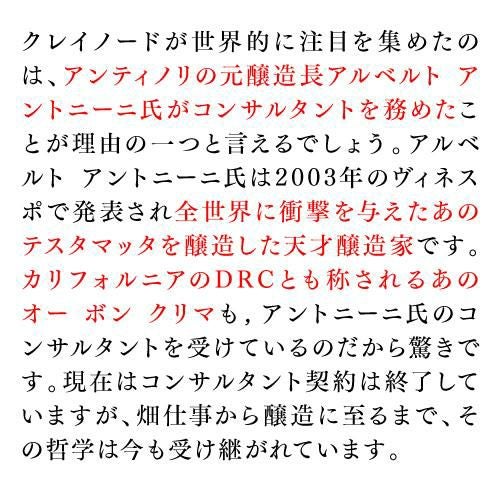 クレイノードが世界的に注目を集めたのは、アンティノリの元醸造長アルベルト アントニーニ氏がコンサルタントを務めたことが理由の一つと言えるでしょう。アルベルト アントニーニ氏は2003年のヴィネスポで発表され全世界に衝撃を与えたあのテスタマッタを醸造した天才醸造家です。カリフォルニアのDRCとも称されるあのオー ボン クリマも，アントニーニ氏のコンサルタントを受けているのだから驚きです。現在はコンサルタント契約は終了していますが、畑仕事から醸造に至るまで、その哲学は今も受け継がれています。